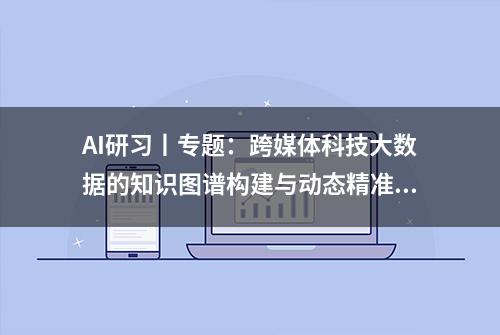 AI研习丨专题：跨媒体科技大数据的知识图谱构建与动态精准...